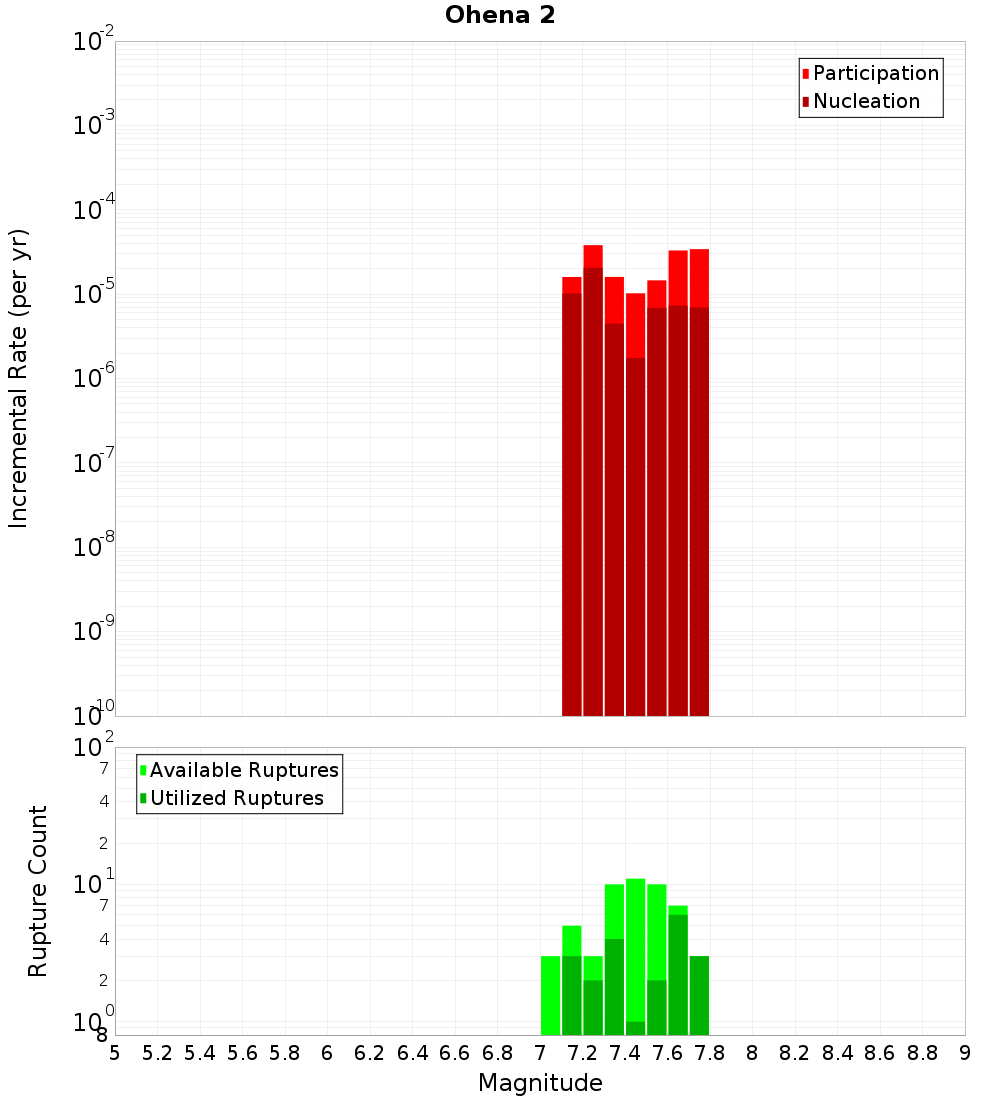 Ohena 2

Participation
Nucleation

Incremental Rate (per yr)

$10^{-2}$
$10^{-3}$
$10^{-4}$
$10^{-5}$
$10^{-6}$
$10^{-7}$
$10^{-8}$
$10^{-9}$
$10^{-10}$

Available Ruptures
Utilized Ruptures

Rupture Count

$10^{2}$
7
4
2
$10^{1}$
7
4
2
$10^{0}$
8

5 5.2 5.4 5.6 5.8 6 6.2 6.4 6.6 6.8 7 7.2 7.4 7.6 7.8 8 8.2 8.4 8.6 8.8 9

Magnitude